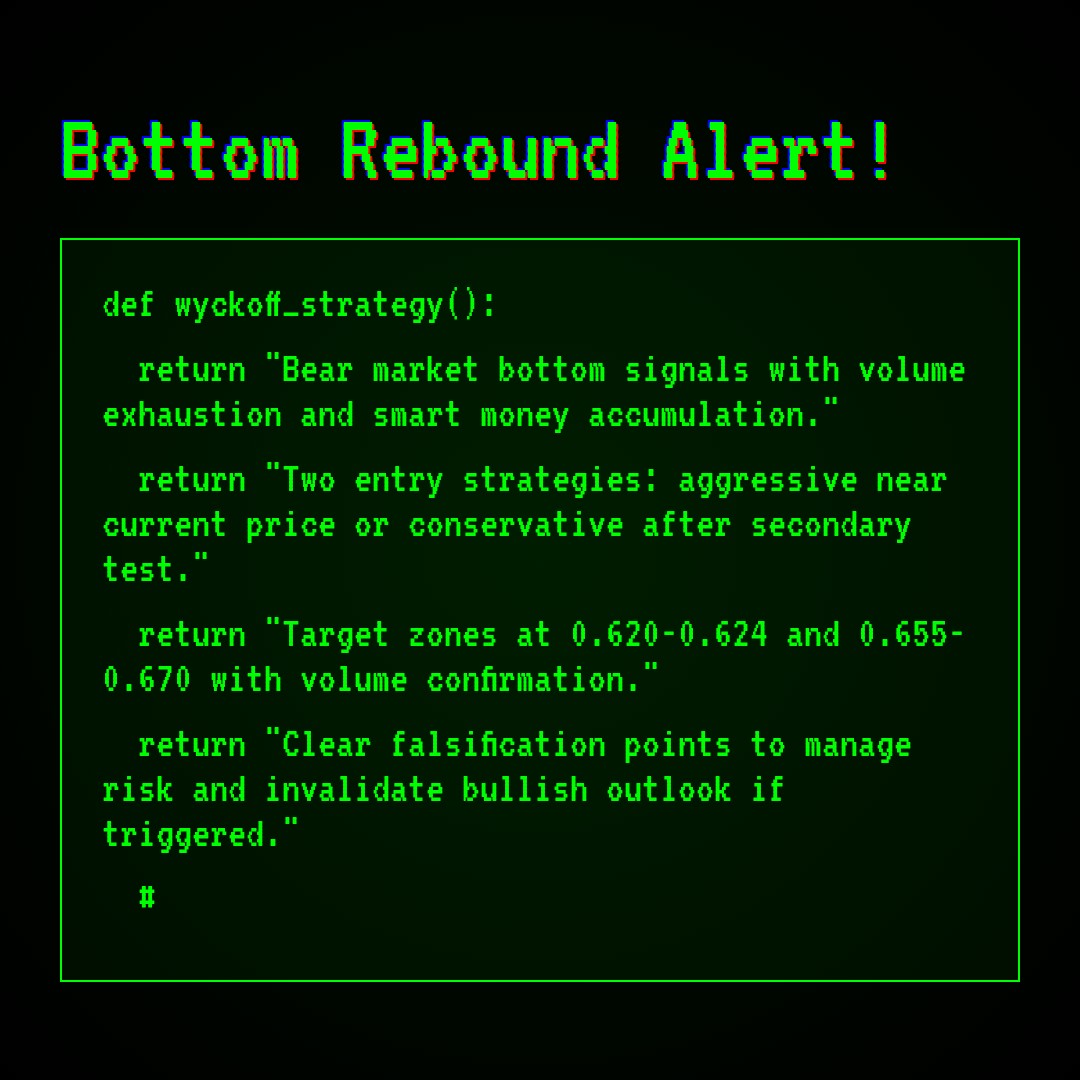 Bottom Rebound Alert!

def wyckoff_strategy():

return "Bear market bottom signals with volume exhaustion and smart money accumulation."

return "Two entry strategies: aggressive near current price or conservative after secondary test."

return "Target zones at 0.620-0.624 and 0.655-0.670 with volume confirmation."

return "Clear falsification points to manage risk and invalidate bullish outlook if triggered."

#